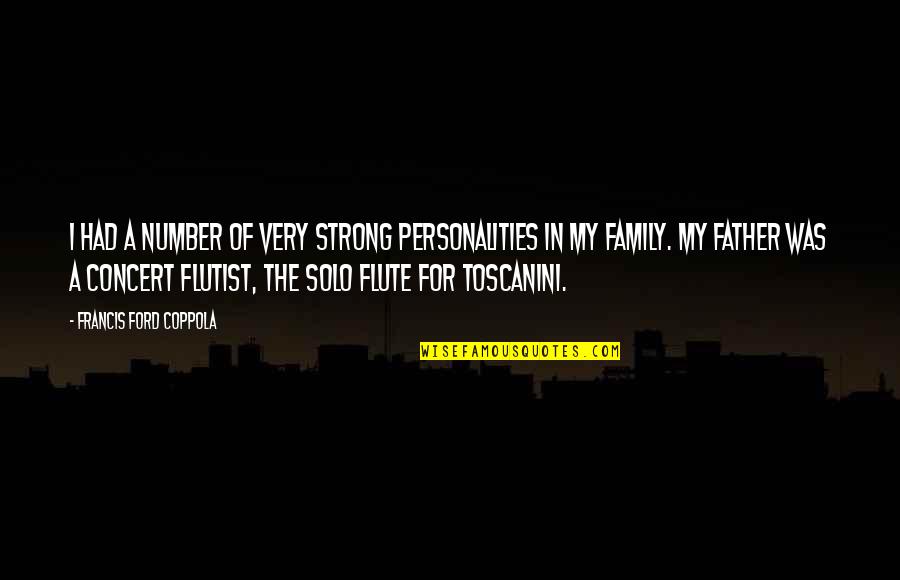 I HAD A NUMBER OF VERY STRONG PERSONALITIES IN MY FAMILY. MY FATHER WAS A CONCERT FLUTIST, THE SOLO FLUTE FOR TOSCANINI.

- FRANCIS FORD COPPOLA

WISEFAMOUSQUOTES.COM